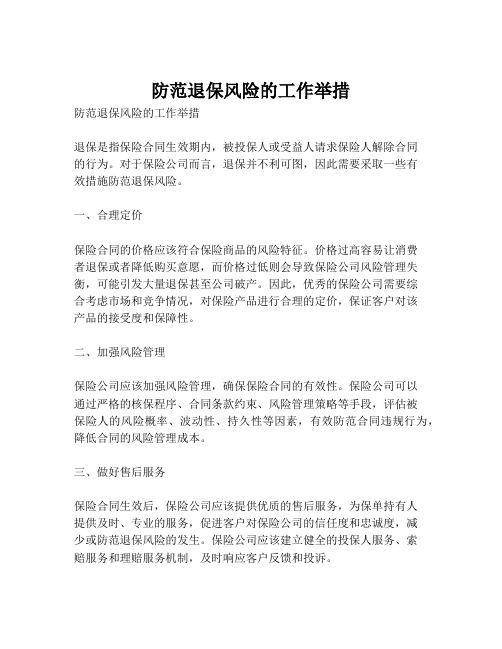 防范退保风险的工作举措

防范退保风险的工作举措

退保是指保险合同生效期内，被投保人或受益人请求保险人解除合同的行为。对于保险公司而言，退保并不利可图，因此需要采取一些有效措施防范退保风险。

一、合理定价

保险合同的价格应该符合保险商品的风险特征。价格过高容易让消费者退保或者降低购买意愿，而价格过低则会导致保险公司风险管理失衡，可能引发大量退保甚至公司破产。因此，优秀的保险公司需要综合考虑市场和竞争情况，对保险产品进行合理的定价，保证客户对该产品的接受度和保障性。

二、加强风险管理

保险公司应该加强风险管理，确保保险合同的有效性。保险公司可以通过严格的核保程序、合同条款约束、风险管理策略等手段，评估被保险人的风险概率、波动性、持久性等因素，有效防范合同违规行为，降低合同的风险管理成本。

三、做好售后服务

保险合同生效后，保险公司应该提供优质的售后服务，为保单持有人提供及时、专业的服务，促进客户对保险公司的信任度和忠诚度，减少或防范退保风险的发生。保险公司应该建立健全的投保人服务、索赔服务和理赔服务机制，及时响应客户反馈和投诉。